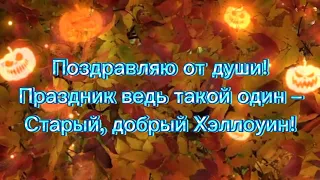 Поздравляю от души!
Праздник ведь такой один –
Старый, добрый Хэллоуин!